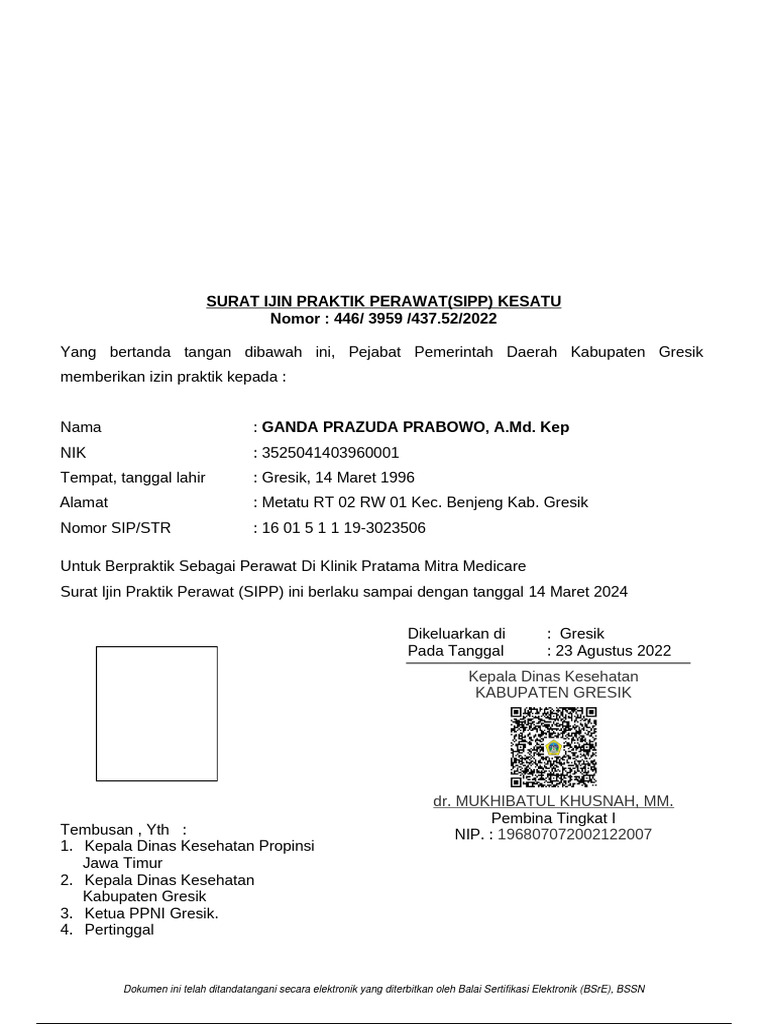 SURAT IJIN PRAKTIK PERAWAT(SIPP) KESATU
Nomor : 446/ 3959 /437.52/2022

Yang bertanda tangan dibawah ini, Pejabat Pemerintah Daerah Kabupaten Gresik memberikan izin praktik kepada :

Nama : GANDA PRAZUDA PRABOWO, A.Md. Kep
NIK : 3525041403960001
Tempat, tanggal lahir : Gresik, 14 Maret 1996
Alamat : Metatu RT 02 RW 01 Kec. Benjeng Kab. Gresik
Nomor SIP/STR : 16 01 5 1 1 19-3023506

Untuk Berpraktik Sebagai Perawat Di Klinik Pratama Mitra Medicare
Surat Ijin Praktik Perawat (SIPP) ini berlaku sampai dengan tanggal 14 Maret 2024

Dikeluarkan di : Gresik
Pada Tanggal : 23 Agustus 2022

Kepala Dinas Kesehatan
KABUPATEN GRESIK

dr. MUKHIBATUL KHUSNAH, MM.
Pembina Tingkat I
NIP. : 196807072002122007

Tembusan , Yth :
1. Kepala Dinas Kesehatan Propinsi Jawa Timur
2. Kepala Dinas Kesehatan Kabupaten Gresik
3. Ketua PPNI Gresik.
4. Pertinggal

Dokumen ini telah ditandatangani secara elektronik yang diterbitkan oleh Balai Sertifikasi Elektronik (BSrE), BSSN